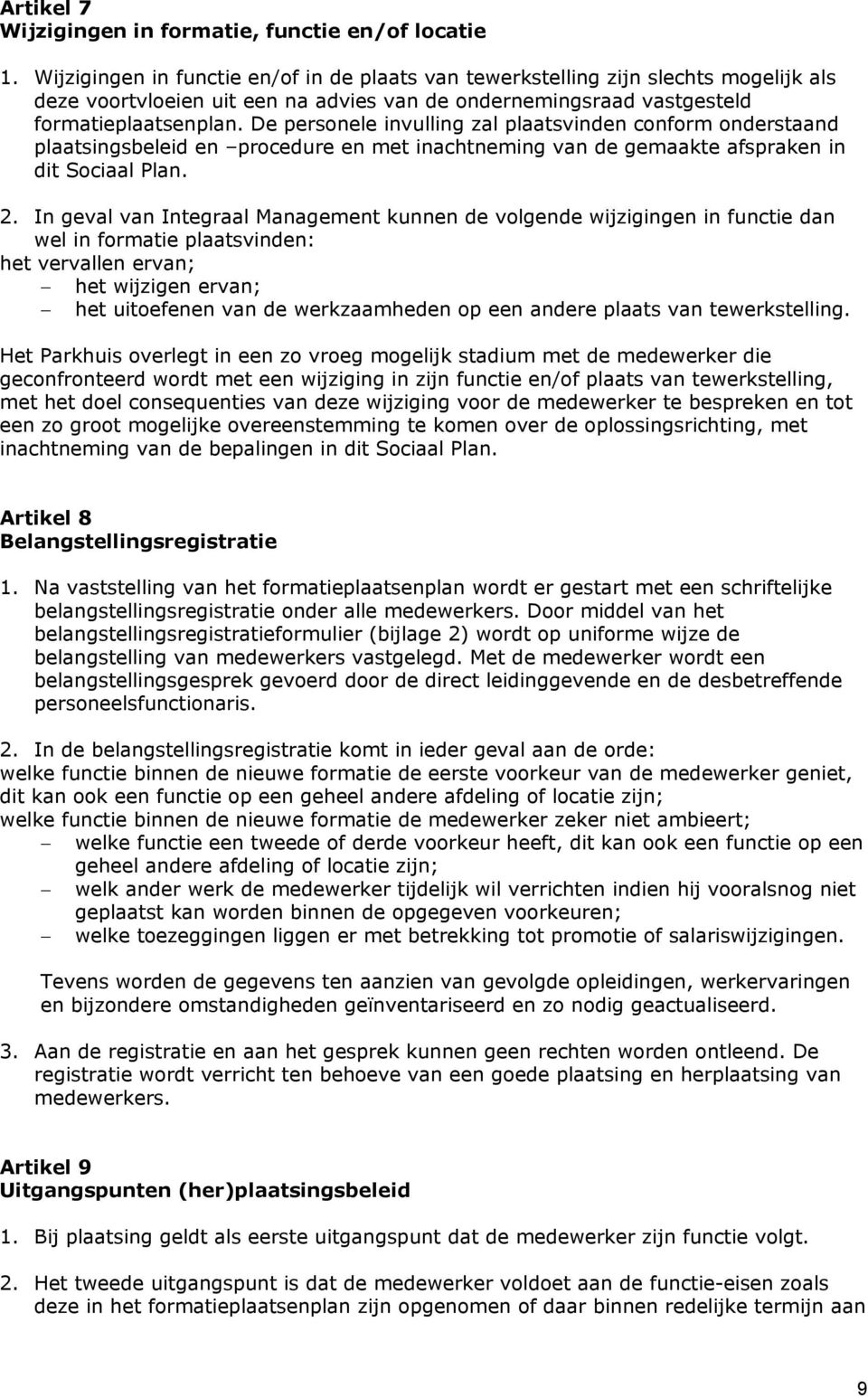 Artikel 7
Wijzigingen in formatie, functie en/of locatie

1. Wijzigingen in functie en/of in de plaats van tewerkstelling zijn slechts mogelijk als deze voortvloeien uit een na advies van de ondernemingsraad vastgesteld formatieplaatsenplan. De personele invulling zal plaatsvinden conform onderstaand plaatsingsbeleid en –procedure en met inachtneming van de gemaakte afspraken in dit Sociaal Plan.

2. In geval van Integraal Management kunnen de volgende wijzigingen in functie dan wel in formatie plaatsvinden:
het vervallen ervan;
– het wijzigen ervan;
– het uitoefenen van de werkzaamheden op een andere plaats van tewerkstelling.

Het Parkhuis overlegt in een zo vroeg mogelijk stadium met de medewerker die geconfronteerd wordt met een wijziging in zijn functie en/of plaats van tewerkstelling, met het doel consequenties van deze wijziging voor de medewerker te bespreken en tot een zo groot mogelijke overeenstemming te komen over de oplossingsrichting, met inachtneming van de bepalingen in dit Sociaal Plan.

Artikel 8
Belangstellingsregistratie

1. Na vaststelling van het formatieplaatsenplan wordt er gestart met een schriftelijke belangstellingsregistratie onder alle medewerkers. Door middel van het belangstellingsregistratieformulier (bijlage 2) wordt op uniforme wijze de belangstelling van medewerkers vastgelegd. Met de medewerker wordt een belangstellingsgesprek gevoerd door de direct leidinggevende en de desbetreffende personeelsfunctionaris.

2. In de belangstellingsregistratie komt in ieder geval aan de orde:
welke functie binnen de nieuwe formatie de eerste voorkeur van de medewerker geniet, dit kan ook een functie op een geheel andere afdeling of locatie zijn;
welke functie binnen de nieuwe formatie de medewerker zeker niet ambieert;
– welke functie een tweede of derde voorkeur heeft, dit kan ook een functie op een geheel andere afdeling of locatie zijn;
– welk ander werk de medewerker tijdelijk wil verrichten indien hij vooralsnog niet geplaatst kan worden binnen de opgegeven voorkeuren;
– welke toezeggingen liggen er met betrekking tot promotie of salariswijzigingen.

Tevens worden de gegevens ten aanzien van gevolgde opleidingen, werkervaringen en bijzondere omstandigheden geïnventariseerd en zo nodig geactualiseerd.

3. Aan de registratie en aan het gesprek kunnen geen rechten worden ontleend. De registratie wordt verricht ten behoeve van een goede plaatsing en herplaatsing van medewerkers.

Artikel 9
Uitgangspunten (her)plaatsingsbeleid

1. Bij plaatsing geldt als eerste uitgangspunt dat de medewerker zijn functie volgt.

2. Het tweede uitgangspunt is dat de medewerker voldoet aan de functie-eisen zoals deze in het formatieplaatsenplan zijn opgenomen of daar binnen redelijke termijn aan

9